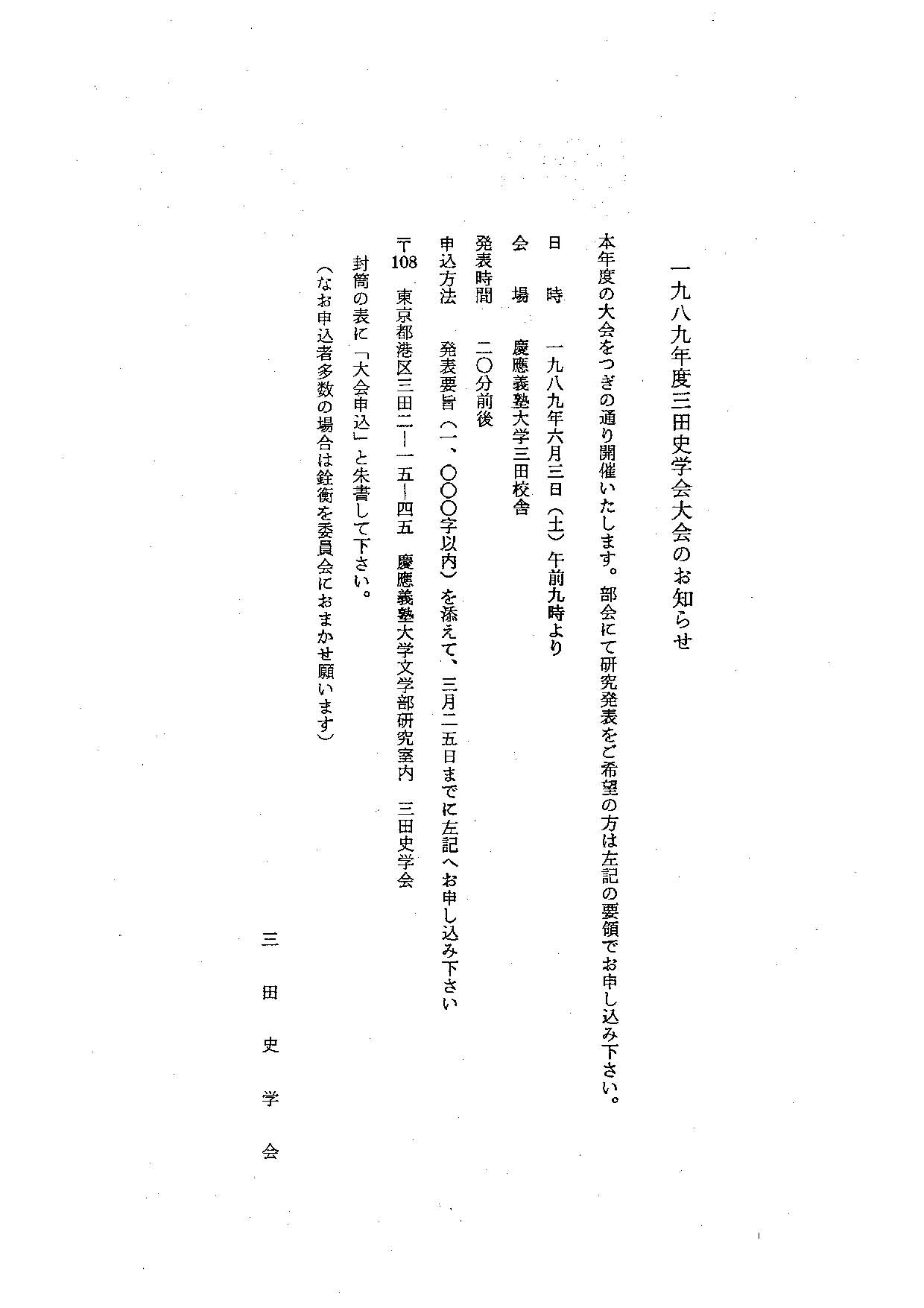 一九八九年度三田史学会大会のお知らせ

本年度の大会をつぎの通り開催いたします。部会にて研究発表をご希望の方は左記の要領でお申し込み下さい。

日　時　一九八九年六月三日（土）午前九時より

会　場　慶應義塾大学三田校舎

発表時間　二〇分前後

申込方法　発表要旨（一、〇〇〇字以内）を添えて、三月二五日までに左記へお申し込み下さい

〒108　東京都港区三田二―一五―四五　慶應義塾大学文学部研究室内　三田史学会

封筒の表に「大会申込」と朱書して下さい。

（なお申込者多数の場合は銓衡を委員会におまかせ願います）

三田史学会